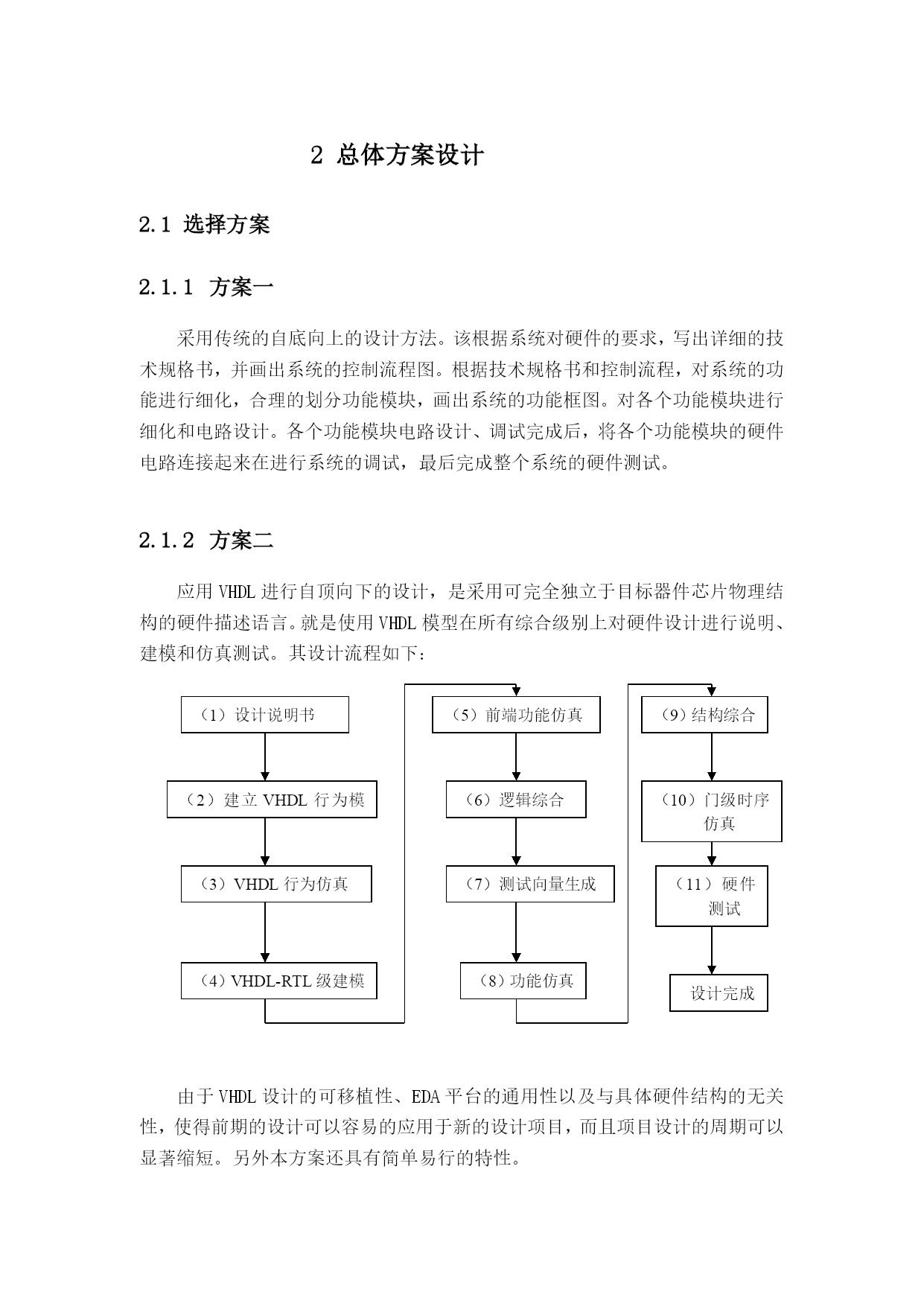 2 总体方案设计

2.1 选择方案

2.1.1 方案一

采用传统的自底向上的设计方法。该根据系统对硬件的要求，写出详细的技术规格书，并画出系统的控制流程图。根据技术规格书和控制流程，对系统的功能进行细化，合理的划分功能模块，画出系统的功能框图。对各个功能模块进行细化和电路设计。各个功能模块电路设计、调试完成后，将各个功能模块的硬件电路连接起来在进行系统的调试，最后完成整个系统的硬件测试。

2.1.2 方案二

应用 VHDL 进行自顶向下的设计，是采用可完全独立于目标器件芯片物理结构的硬件描述语言。就是使用 VHDL 模型在所有综合级别上对硬件设计进行说明、建模和仿真测试。其设计流程如下：

（1）设计说明书

（2）建立 VHDL 行为模

（3）VHDL 行为仿真

（4）VHDL-RTL 级建模

（5）前端功能仿真

（6）逻辑综合

（7）测试向量生成

（8）功能仿真

（9）结构综合

（10）门级时序仿真

（11）硬件测试

设计完成

由于 VHDL 设计的可移植性、EDA 平台的通用性以及与具体硬件结构的无关性，使得前期的设计可以容易的应用于新的设计项目，而且项目设计的周期可以显著缩短。另外本方案还具有简单易行的特性。